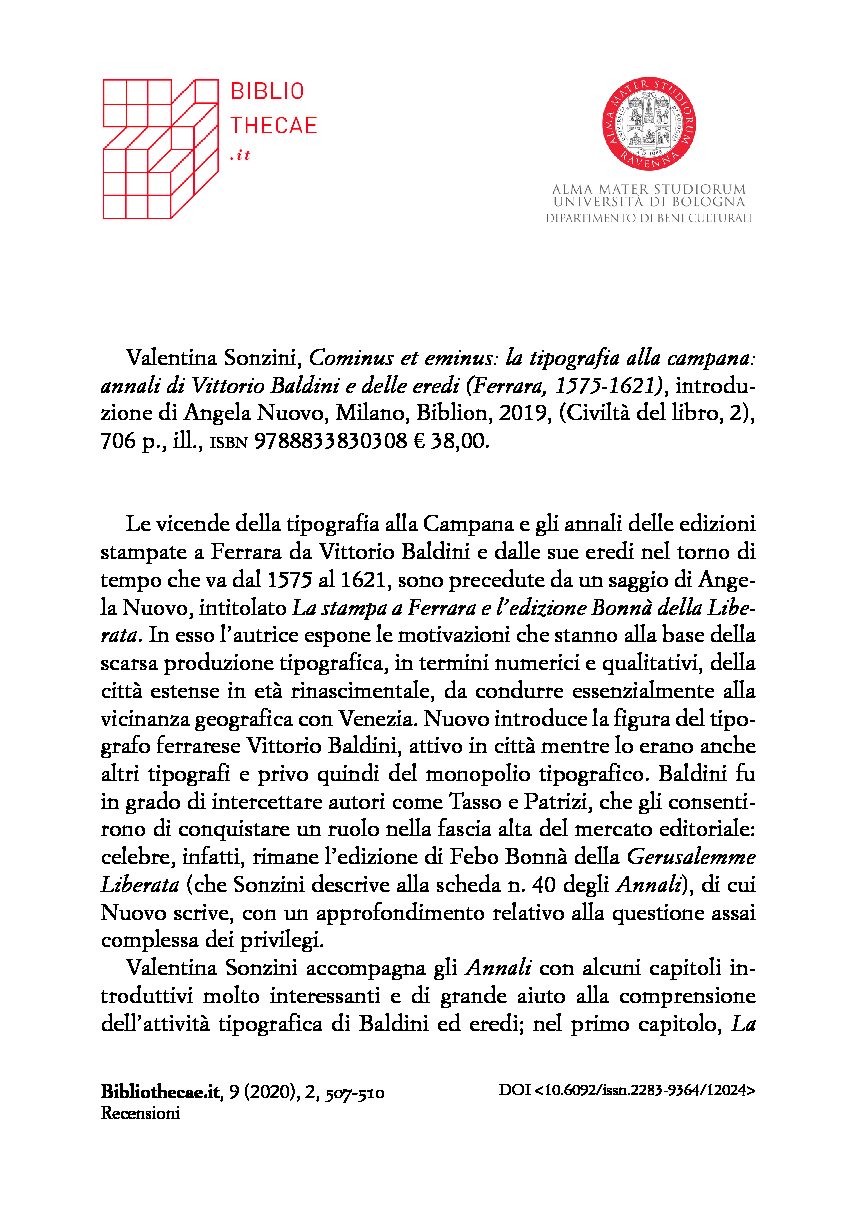 BIBLIO
THECAE
.it

ALMA MATER STUDIORUM
UNIVERSITÀ DI BOLOGNA
DIPARTIMENTO DI BENI CULTURALI

Valentina Sonzini, Cominus et eminus: la tipografia alla campana: annali di Vittorio Baldini e delle eredi (Ferrara, 1575-1621), introduzione di Angela Nuovo, Milano, Biblion, 2019, (Civiltà del libro, 2), 706 p., ill., ISBN 9788833830308 € 38,00.

Le vicende della tipografia alla Campana e gli annali delle edizioni stampate a Ferrara da Vittorio Baldini e dalle sue eredi nel torno di tempo che va dal 1575 al 1621, sono precedute da un saggio di Angela Nuovo, intitolato La stampa a Ferrara e l'edizione Bonnà della Liberata. In esso l'autrice espone le motivazioni che stanno alla base della scarsa produzione tipografica, in termini numerici e qualitativi, della città estense in età rinascimentale, da condurre essenzialmente alla vicinanza geografica con Venezia. Nuovo introduce la figura del tipografo ferrarese Vittorio Baldini, attivo in città mentre lo erano anche altri tipografi e privo quindi del monopolio tipografico. Baldini fu in grado di intercettare autori come Tasso e Patrizi, che gli consentirono di conquistare un ruolo nella fascia alta del mercato editoriale: celebre, infatti, rimane l'edizione di Febo Bonnà della Gerusalemme Liberata (che Sonzini descrive alla scheda n. 40 degli Annali), di cui Nuovo scrive, con un approfondimento relativo alla questione assai complessa dei privilegi.

Valentina Sonzini accompagna gli Annali con alcuni capitoli introduttivi molto interessanti e di grande aiuto alla comprensione dell'attività tipografica di Baldini ed eredi; nel primo capitolo, La

Bibliothecae.it, 9 (2020), 2, 507-510
Recensioni

DOI <10.6092/issn.2283-9364/12024>